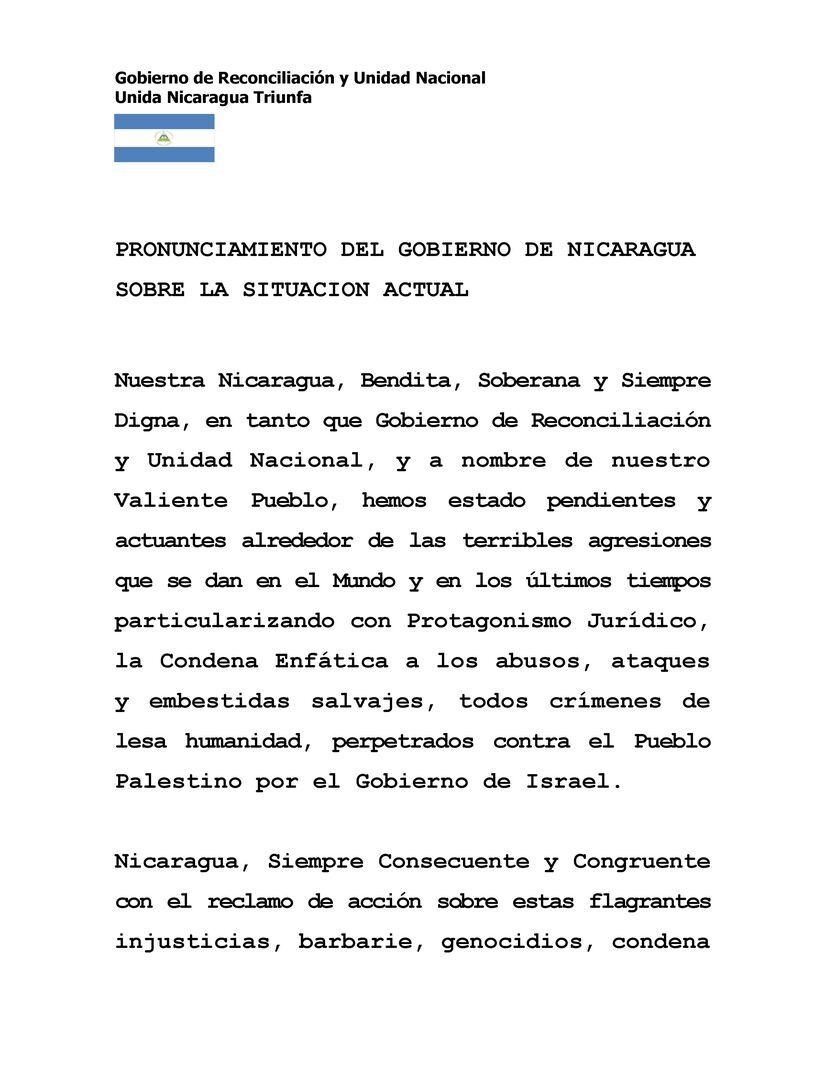 Gobierno de Reconciliación y Unidad Nacional
Unida Nicaragua Triunfa

PRONUNCIAMIENTO DEL GOBIERNO DE NICARAGUA SOBRE LA SITUACION ACTUAL

Nuestra Nicaragua, Bendita, Soberana y Siempre Digna, en tanto que Gobierno de Reconciliación y Unidad Nacional, y a nombre de nuestro Valiente Pueblo, hemos estado pendientes y actuantes alrededor de las terribles agresiones que se dan en el Mundo y en los últimos tiempos particularizando con Protagonismo Jurídico, la Condena Enfática a los abusos, ataques y embestidas salvajes, todos crímenes de lesa humanidad, perpetrados contra el Pueblo Palestino por el Gobierno de Israel.

Nicaragua, Siempre Consecuente y Congruente con el reclamo de acción sobre estas flagrantes injusticias, barbarie, genocidios, condena